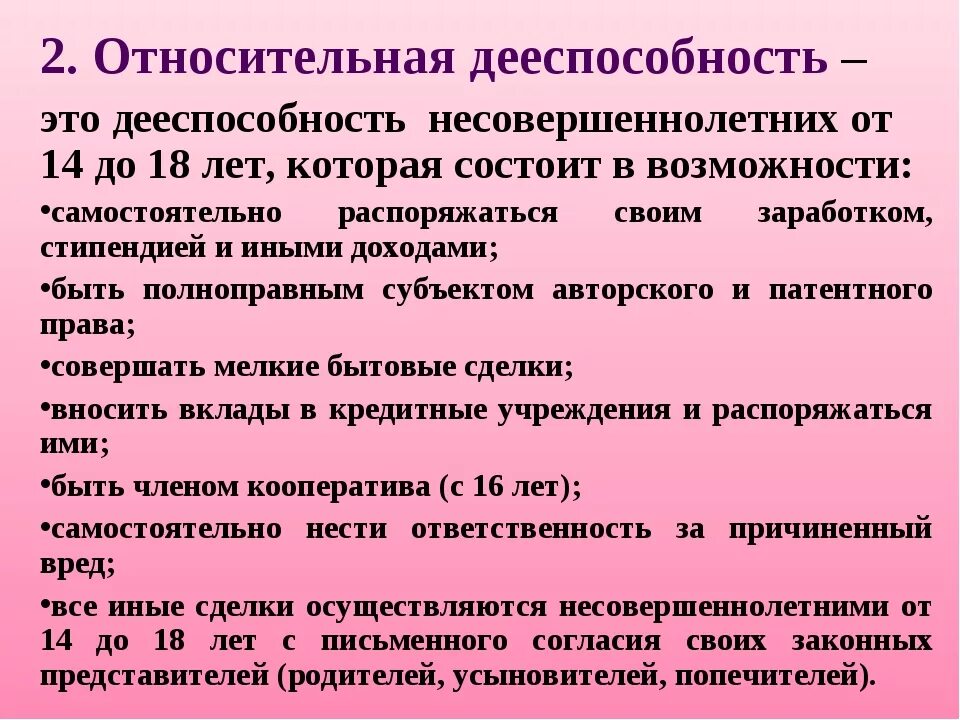 2. Относительная дееспособность –

это дееспособность несовершеннолетних от 14 до 18 лет, которая состоит в возможности:

•самостоятельно распоряжаться своим заработком, стипендией и иными доходами;

•быть полноправным субъектом авторского и патентного права;

•совершать мелкие бытовые сделки;

•вносить вклады в кредитные учреждения и распоряжаться ими;

•быть членом кооператива (с 16 лет);

•самостоятельно нести ответственность за причиненный вред;

•все иные сделки осуществляются несовершеннолетними от 14 до 18 лет с письменного согласия своих законных представителей (родителей, усыновителей, попечителей).